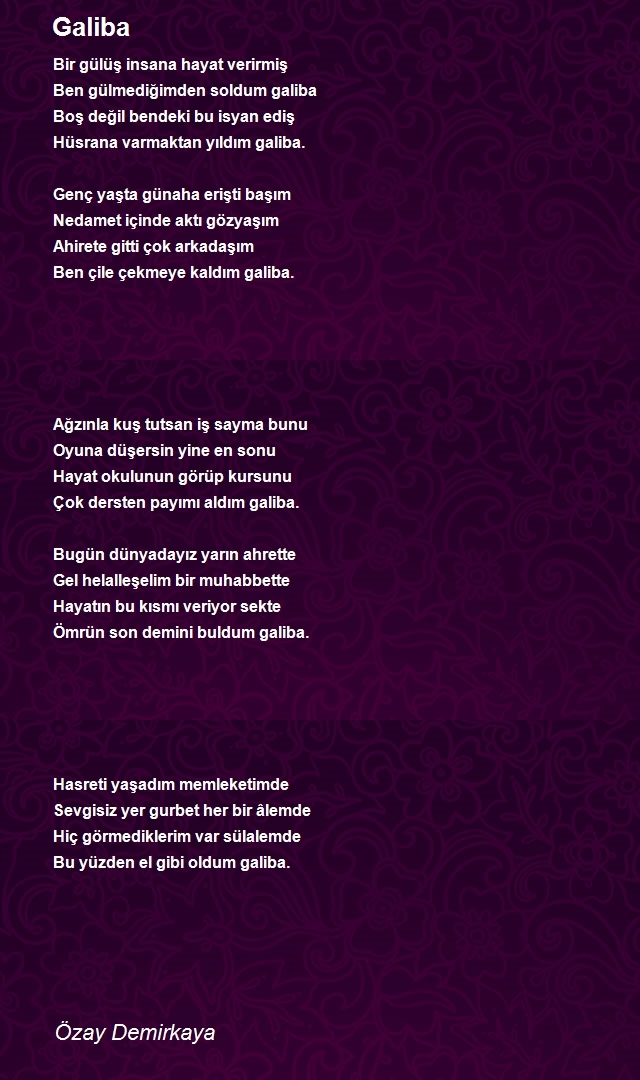 Galiba

Bir gülüş insana hayat verirmiş
Ben gülmediğimden soldum galiba
Boş değil bendeki bu isyan ediş
Hüsrana varmaktan yıldım galiba.

Genç yaşta günaha erişti başım
Nedamet içinde aktı gözyaşım
Ahirete gitti çok arkadaşım
Ben çile çekmeye kaldım galiba.

Ağzınla kuş tutsan iş sayma bunu
Oyuna düşersin yine en sonu
Hayat okulunun görüp kursunu
Çok dersten payımı aldım galiba.

Bugün dünyadayız yarın ahrette
Gel helalleşelim bir muhabbette
Hayatın bu kısmı veriyor sekte
Ömrün son demini buldum galiba.

Hasreti yaşadım memleketimde
Sevgisiz yer gurbet her bir âlemde
Hiç görmediklerim var sülalemde
Bu yüzden el gibi oldum galiba.

Özay Demirkaya